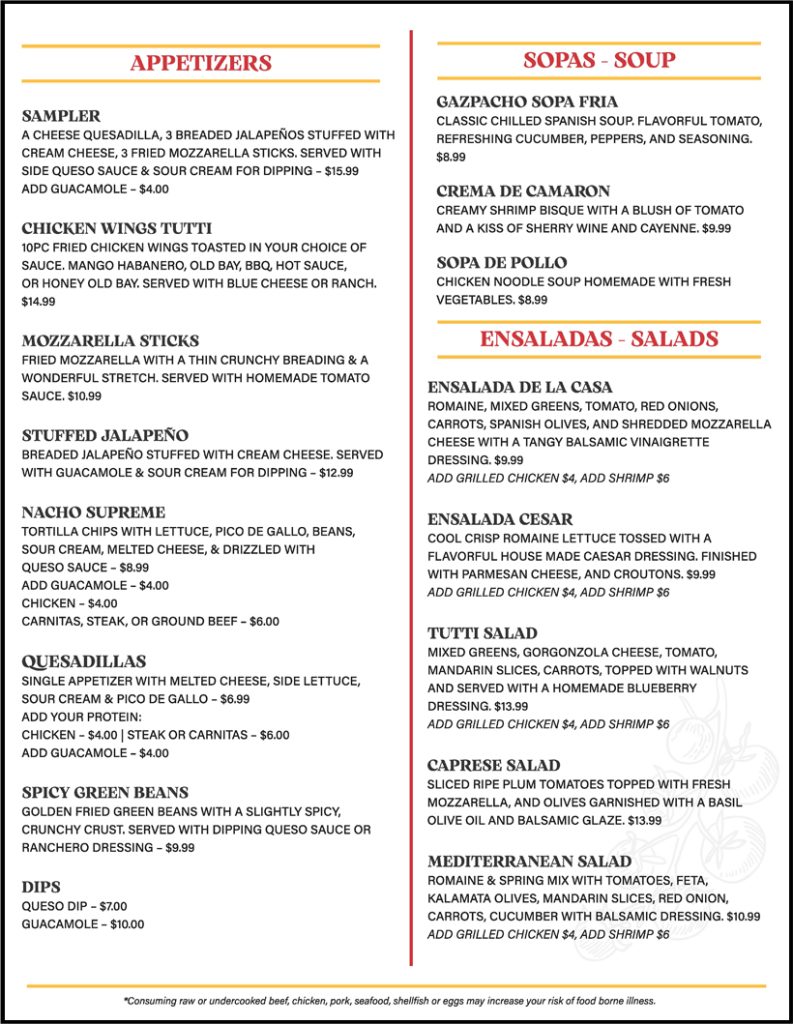 APPETIZERS

SAMPLER
A CHEESE QUESADILLA, 3 BREADED JALAPEÑOS STUFFED WITH CREAM CHEESE, 3 FRIED MOZZARELLA STICKS. SERVED WITH SIDE QUESO SAUCE & SOUR CREAM FOR DIPPING – $15.99
ADD GUACAMOLE – $4.00

CHICKEN WINGS TUTTI
10PC FRIED CHICKEN WINGS TOASTED IN YOUR CHOICE OF SAUCE. MANGO HABANERO, OLD BAY, BBQ, HOT SAUCE, OR HONEY OLD BAY. SERVED WITH BLUE CHEESE OR RANCH. $14.99

MOZZARELLA STICKS
FRIED MOZZARELLA WITH A THIN CRUNCHY BREADING & A WONDERFUL STRETCH. SERVED WITH HOMEMADE TOMATO SAUCE. $10.99

STUFFED JALAPEÑO
BREADED JALAPEÑO STUFFED WITH CREAM CHEESE. SERVED WITH GUACAMOLE & SOUR CREAM FOR DIPPING – $12.99

NACHO SUPREME
TORTILLA CHIPS WITH LETTUCE, PICO DE GALLO, BEANS, SOUR CREAM, MELTED CHEESE, & DRIZZLED WITH QUESO SAUCE – $8.99
ADD GUACAMOLE – $4.00
CHICKEN – $4.00
CARNITAS, STEAK, OR GROUND BEEF – $6.00

QUESADILLAS
SINGLE APPETIZER WITH MELTED CHEESE, SIDE LETTUCE, SOUR CREAM & PICO DE GALLO – $6.99
ADD YOUR PROTEIN:
CHICKEN – $4.00 | STEAK OR CARNITAS – $6.00
ADD GUACAMOLE – $4.00

SPICY GREEN BEANS
GOLDEN FRIED GREEN BEANS WITH A SLIGHTLY SPICY, CRUNCHY CRUST. SERVED WITH DIPPING QUESO SAUCE OR RANCHERO DRESSING – $9.99

DIPS
QUESO DIP – $7.00
GUACAMOLE – $10.00

SOPAS - SOUP

GAZPACHO SOPA FRIA
CLASSIC CHILLED SPANISH SOUP. FLAVORFUL TOMATO, REFRESHING CUCUMBER, PEPPERS, AND SEASONING. $8.99

CREMA DE CAMARON
CREAMY SHRIMP BISQUE WITH A BLUSH OF TOMATO AND A KISS OF SHERRY WINE AND CAYENNE. $9.99

SOPA DE POLLO
CHICKEN NOODLE SOUP HOMEMADE WITH FRESH VEGETABLES. $8.99

ENSALADAS - SALADS

ENSALADA DE LA CASA
ROMAINE, MIXED GREENS, TOMATO, RED ONIONS, CARROTS, SPANISH OLIVES, AND SHREDDED MOZZARELLA CHEESE WITH A TANGY BALSAMIC VINAIGRETTE DRESSING. $9.99
ADD GRILLED CHICKEN $4, ADD SHRIMP $6

ENSALADA CESAR
COOL CRISP ROMAINE LETTUCE TOSSED WITH A FLAVORFUL HOUSE MADE CAESAR DRESSING. FINISHED WITH PARMESAN CHEESE, AND CROUTONS. $9.99
ADD GRILLED CHICKEN $4, ADD SHRIMP $6

TUTTI SALAD
MIXED GREENS, GORGONZOLA CHEESE, TOMATO, MANDARIN SLICES, CARROTS, TOPPED WITH WALNUTS AND SERVED WITH A HOMEMADE BLUEBERRY DRESSING. $13.99
ADD GRILLED CHICKEN $4, ADD SHRIMP $6

CAPRESE SALAD
SLICED RIPE PLUM TOMATOES TOPPED WITH FRESH MOZZARELLA, AND OLIVES GARNISHED WITH A BASIL OLIVE OIL AND BALSAMIC GLAZE. $13.99

MEDITERRANEAN SALAD
ROMAINE & SPRING MIX WITH TOMATOES, FETA, KALAMATA OLIVES, MANDARIN SLICES, RED ONION, CARROTS, CUCUMBER WITH BALSAMIC DRESSING. $10.99
ADD GRILLED CHICKEN $4, ADD SHRIMP $6

*Consuming raw or undercooked beef, chicken, pork, seafood, shellfish or eggs may increase your risk of food borne illness.